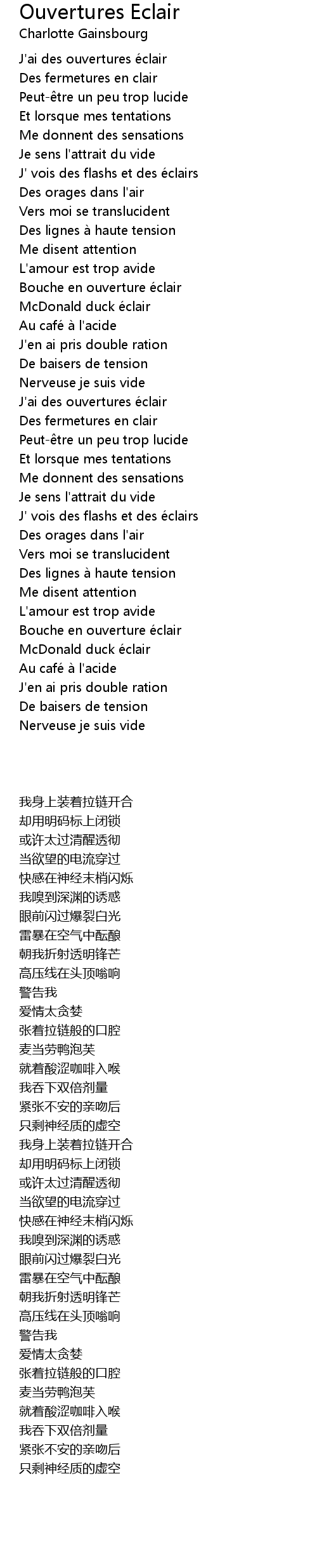 Ouvertures Eclair
Charlotte Gainsbourg

J'ai des ouvertures éclair
Des fermetures en clair
Peut-être un peu trop lucide
Et lorsque mes tentations
Me donnent des sensations
Je sens l'attrait du vide
J' vois des flashs et des éclairs
Des orages dans l'air
Vers moi se translucident
Des lignes à haute tension
Me disent attention
L'amour est trop avide
Bouche en ouverture éclair
McDonald duck éclair
Au café à l'acide
J'en ai pris double ration
De baisers de tension
Nerveuse je suis vide
J'ai des ouvertures éclair
Des fermetures en clair
Peut-être un peu trop lucide
Et lorsque mes tentations
Me donnent des sensations
Je sens l'attrait du vide
J' vois des flashs et des éclairs
Des orages dans l'air
Vers moi se translucident
Des lignes à haute tension
Me disent attention
L'amour est trop avide
Bouche en ouverture éclair
McDonald duck éclair
Au café à l'acide
J'en ai pris double ration
De baisers de tension
Nerveuse je suis vide

我身上装着拉链开合
却用明码标上闭锁
或许太过清醒透彻
当欲望的电流穿过
快感在神经末梢闪烁
我嗅到深渊的诱惑
眼前闪过爆裂白光
雷暴在空气中酝酿
朝我折射透明锋芒
高压线在头顶嗡响
警告我
爱情太贪婪
张着拉链般的口腔
麦当劳鸭泡芙
就着酸涩咖啡入喉
我吞下双倍剂量
紧张不安的亲吻后
只剩神经质的虚空
我身上装着拉链开合
却用明码标上闭锁
或许太过清醒透彻
当欲望的电流穿过
快感在神经末梢闪烁
我嗅到深渊的诱惑
眼前闪过爆裂白光
雷暴在空气中酝酿
朝我折射透明锋芒
高压线在头顶嗡响
警告我
爱情太贪婪
张着拉链般的口腔
麦当劳鸭泡芙
就着酸涩咖啡入喉
我吞下双倍剂量
紧张不安的亲吻后
只剩神经质的虚空